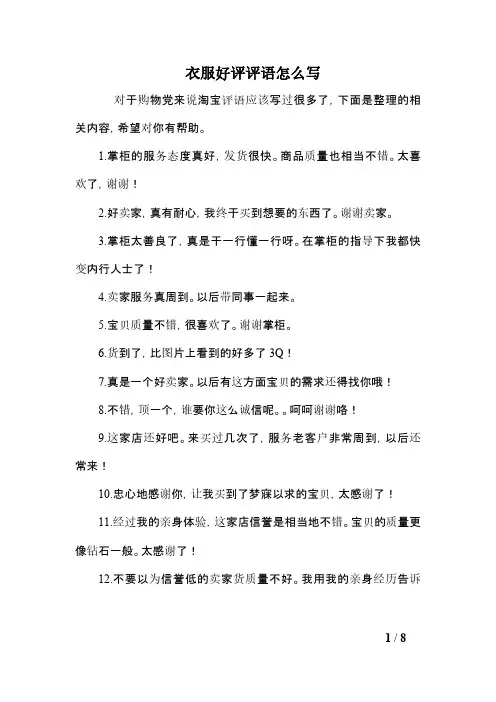 衣服好评评语怎么写

对于购物党来说淘宝评语应该写过很多了，下面是整理的相关内容，希望对你有帮助。

1.掌柜的服务态度真好，发货很快。商品质量也相当不错。太喜欢了，谢谢！

2.好卖家，真有耐心，我终于买到想要的东西了。谢谢卖家。

3.掌柜太善良了，真是干一行懂一行呀。在掌柜的指导下我都快变内行人士了！

4.卖家服务真周到。以后带同事一起来。

5.宝贝质量不错，很喜欢了。谢谢掌柜。

6.货到了，比图片上看到的好多了 3Q！

7.真是一个好卖家。以后有这方面宝贝的需求还得找你哦！

8.不错，顶一个，谁要你这么诚信呢。。呵呵谢谢咯！

9.这家店还好吧。来买过几次了，服务老客户非常周到，以后还常来！

10.忠心地感谢你，让我买到了梦寐以求的宝贝，太感谢了！

11.经过我的亲身体验，这家店信誉是相当地不错。宝贝的质量更像钻石一般。太感谢了！

12.不要以为信誉低的卖家货质量不好。我用我的亲身经历告诉

1 / 8